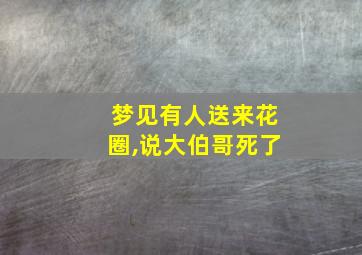 梦见有人送来花圈,说大伯哥死了